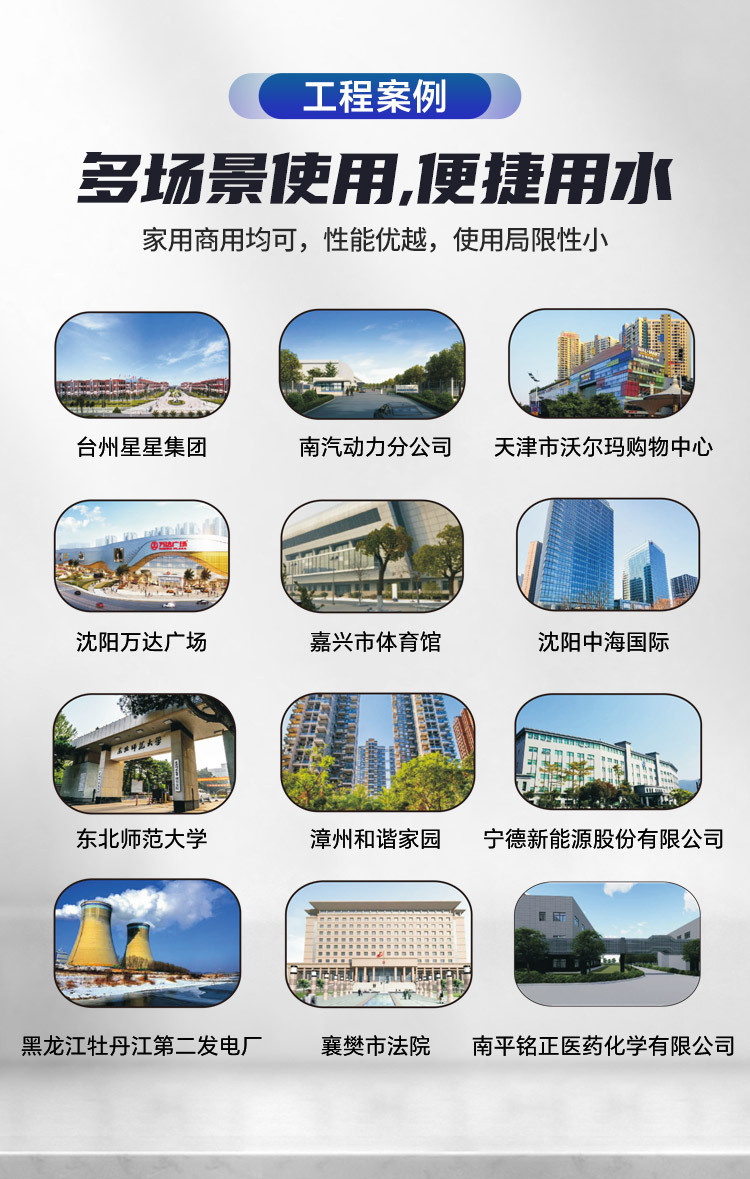 工程案例

多场景使用,便捷用水

家用商用均可，性能优越，使用局限性小

台州星星集团

南汽动力分公司

天津市沃尔玛购物中心

沈阳万达广场

嘉兴市体育馆

沈阳中海国际

东北师范大学

漳州和谐家园

宁德新能源股份有限公司

黑龙江牡丹江第二发电厂

襄樊市法院

南平铭正医药化学有限公司